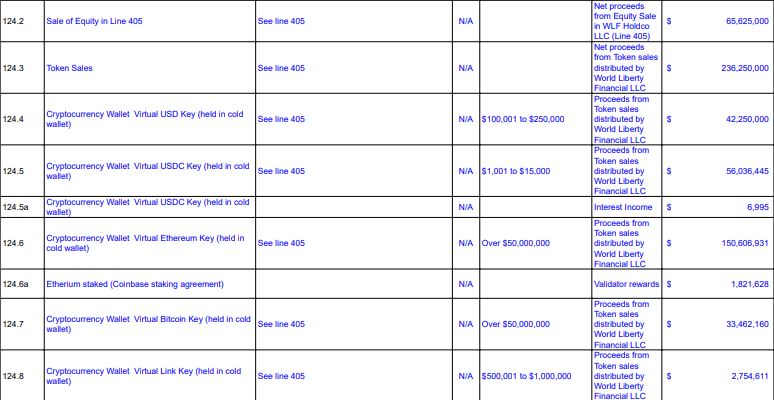 | 124.2 | Sale of Equity in Line 405 | See line 405 | N/A | | Net proceeds from Equity Sale in WLF Holdco LLC (Line 405) | $ 65,625,000 |
|---|---|---|---|---|---|---|
| 124.3 | Token Sales | See line 405 | N/A | | Net proceeds from Token sales distributed by World Liberty Financial LLC | $ 236,250,000 |
| 124.4 | Cryptocurrency Wallet Virtual USD Key (held in cold wallet) | See line 405 | N/A | $100,001 to $250,000 | Proceeds from Token sales distributed by World Liberty Financial LLC | $ 42,250,000 |
| 124.5 | Cryptocurrency Wallet Virtual USDC Key (held in cold wallet) | See line 405 | N/A | $1,001 to $15,000 | Proceeds from Token sales distributed by World Liberty Financial LLC | $ 56,036,445 |
| 124.5a | Cryptocurrency Wallet Virtual USDC Key (held in cold wallet) | | N/A | | Interest Income | $ 6,995 |
| 124.6 | Cryptocurrency Wallet Virtual Ethereum Key (held in cold wallet) | See line 405 | N/A | Over $50,000,000 | Proceeds from Token sales distributed by World Liberty Financial LLC | $ 150,606,931 |
| 124.6a | Etherium staked (Coinbase staking agreement) | | N/A | | Validator rewards | $ 1,821,628 |
| 124.7 | Cryptocurrency Wallet Virtual Bitcoin Key (held in cold wallet) | See line 405 | N/A | Over $50,000,000 | Proceeds from Token sales distributed by World Liberty Financial LLC | $ 33,462,160 |
| 124.8 | Cryptocurrency Wallet Virtual Link Key (held in cold wallet) | See line 405 | N/A | $500,001 to $1,000,000 | Proceeds from Token sales distributed by World Liberty Financial LLC | $ 2,754,611 |